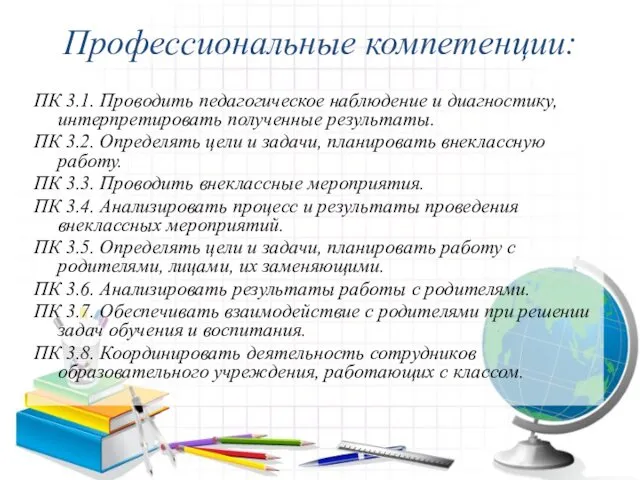 Профессиональные компетенции:

ПК 3.1. Проводить педагогическое наблюдение и диагностику, интерпретировать полученные результаты.

ПК 3.2. Определять цели и задачи, планировать внеклассную работу.

ПК 3.3. Проводить внеклассные мероприятия.

ПК 3.4. Анализировать процесс и результаты проведения внеклассных мероприятий.

ПК 3.5. Определять цели и задачи, планировать работу с родителями, лицами, их заменяющими.

ПК 3.6. Анализировать результаты работы с родителями.

ПК 3.7. Обеспечивать взаимодействие с родителями при решении задач обучения и воспитания.

ПК 3.8. Координировать деятельность сотрудников образовательного учреждения, работающих с классом.